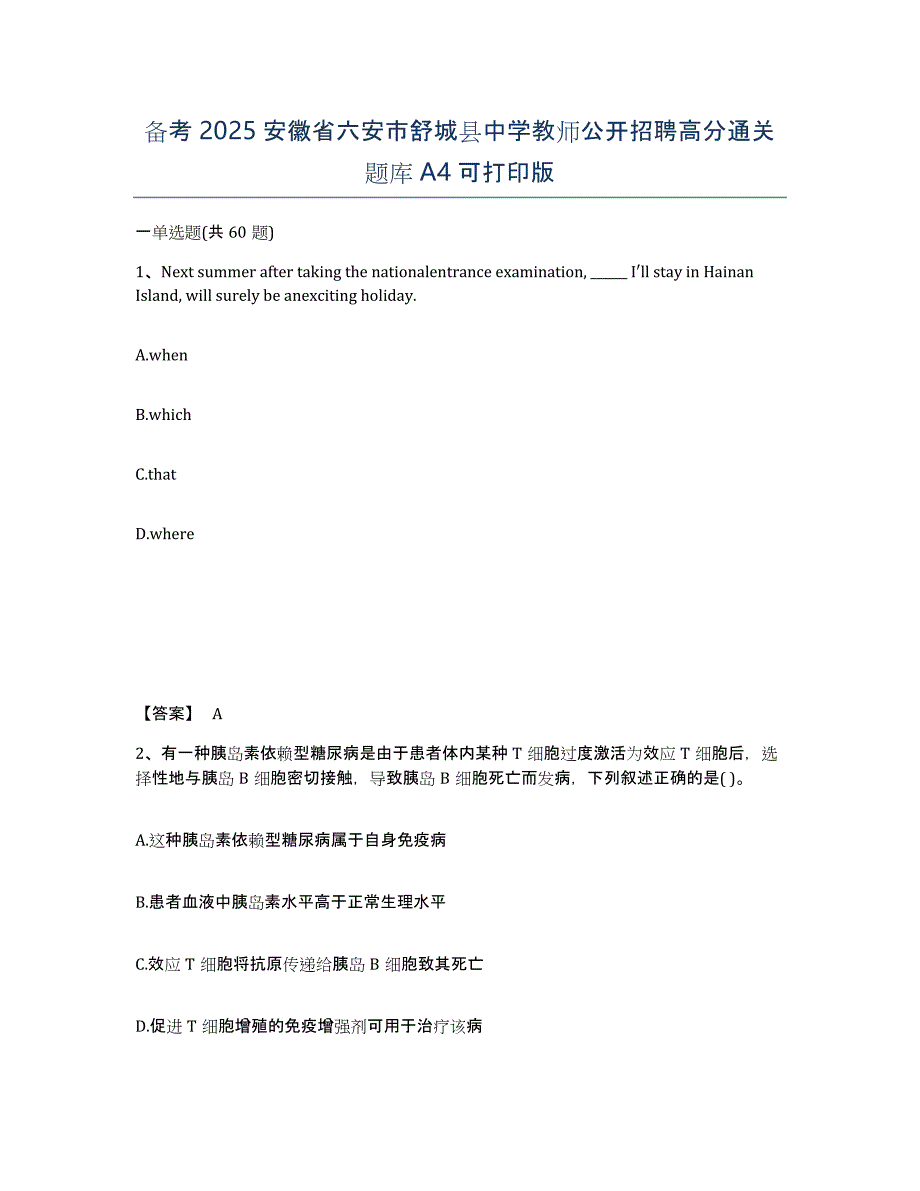 备考 2025 安徽省六安市舒城县中学教师公开招聘高分通关题库 A4 可打印版

一单选题(共 60 题)

1、Next summer after taking the nationalentrance examination, ______ I'll stay in Hainan Island, will surely be anexciting holiday.

A.when

B.which

C.that

D.where

【答案】 A

2、有一种胰岛素依赖型糖尿病是由于患者体内某种 T 细胞过度激活为效应 T 细胞后，选择性地与胰岛 B 细胞密切接触，导致胰岛 B 细胞死亡而发病，下列叙述正确的是( )。

A.这种胰岛素依赖型糖尿病属于自身免疫病

B.患者血液中胰岛素水平高于正常生理水平

C.效应 T 细胞将抗原传递给胰岛 B 细胞致其死亡

D.促进 T 细胞增殖的免疫增强剂可用于治疗该病